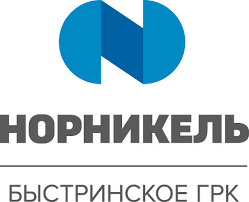 НОРНИКЕЛЬ

БЫСТРИНСКОЕ ГРК